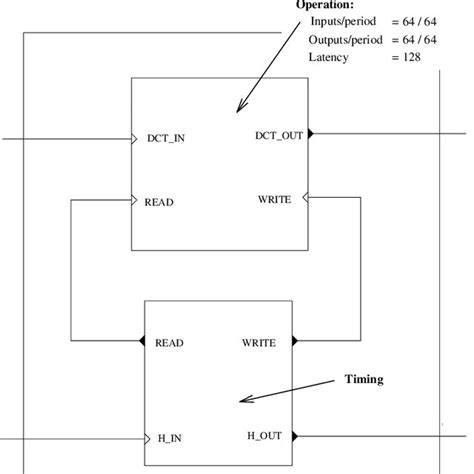 Operation:
Inputs/period = 64 / 64
Outputs/period = 64 / 64
Latency = 128

DCT_IN
DCT_OUT
READ
WRITE

READ
WRITE

Timing

H_IN
H_OUT